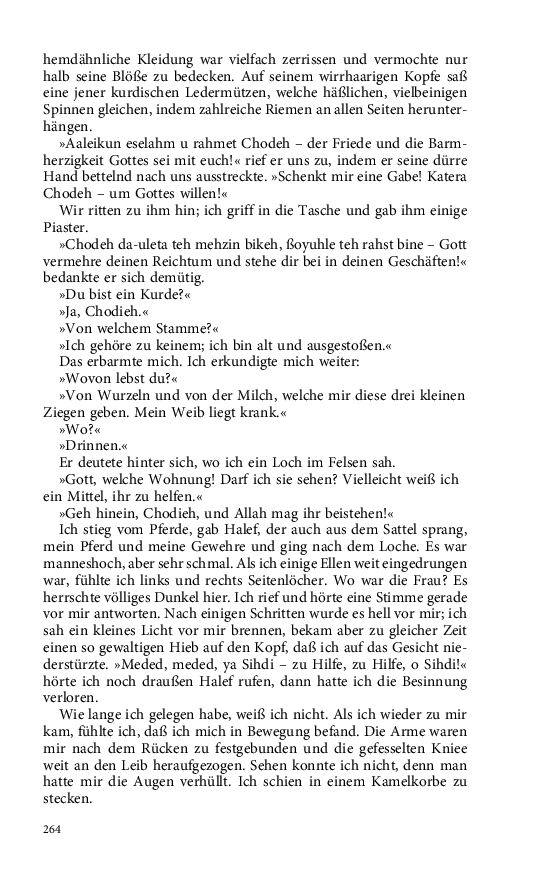 hemdähnliche Kleidung war vielfach zerrissen und vermochte nur halb seine Blöße zu bedecken. Auf seinem wirrhaarigen Kopfe saß eine jener kurdischen Ledermützen, welche häßlichen, vielbeinigen Spinnen gleichen, indem zahlreiche Riemen an allen Seiten herunterhängen.

»Aaleikun eselahm u rahmet Chodeh – der Friede und die Barmherzigkeit Gottes sei mit euch!« rief er uns zu, indem er seine dürre Hand bettelnd nach uns ausstreckte. »Schenkt mir eine Gabe! Katera Chodeh – um Gottes willen!«

Wir ritten zu ihm hin; ich griff in die Tasche und gab ihm einige Piaster.

»Chodeh da-uleta teh mehzin bikeh, ßoyuhle teh rahst bine – Gott vermehre deinen Reichtum und stehe dir bei in deinen Geschäften!« bedankte er sich demütig.

»Du bist ein Kurde?«

»Ja, Chodieh.«

»Von welchem Stamme?«

»Ich gehöre zu keinem; ich bin alt und ausgestoßen.«

Das erbarmte mich. Ich erkundigte mich weiter:

»Wovon lebst du?«

»Von Wurzeln und von der Milch, welche mir diese drei kleinen Ziegen geben. Mein Weib liegt krank.«

»Wo?«

»Drinnen.«

Er deutete hinter sich, wo ich ein Loch im Felsen sah.

»Gott, welche Wohnung! Darf ich sie sehen? Vielleicht weiß ich ein Mittel, ihr zu helfen.«

»Geh hinein, Chodieh, und Allah mag ihr beistehen!«

Ich stieg vom Pferde, gab Halef, der auch aus dem Sattel sprang, mein Pferd und meine Gewehre und ging nach dem Loche. Es war manneshoch, aber sehr schmal. Als ich einige Ellen weit eingedrungen war, fühlte ich links und rechts Seitenlöcher. Wo war die Frau? Es herrschte völliges Dunkel hier. Ich rief und hörte eine Stimme gerade vor mir antworten. Nach einigen Schritten wurde es hell vor mir; ich sah ein kleines Licht vor mir brennen, bekam aber zu gleicher Zeit einen so gewaltigen Hieb auf den Kopf, daß ich auf das Gesicht niederstürzte. »Meded, meded, ya Sihdi – zu Hilfe, zu Hilfe, o Sihdi!« hörte ich noch draußen Halef rufen, dann hatte ich die Besinnung verloren.

Wie lange ich gelegen habe, weiß ich nicht. Als ich wieder zu mir kam, fühlte ich, daß ich mich in Bewegung befand. Die Arme waren mir nach dem Rücken zu festgebunden und die gefesselten Kniee weit an den Leib heraufgezogen. Sehen konnte ich nicht, denn man hatte mir die Augen verhüllt. Ich schien in einem Kamelkorbe zu stecken.

264